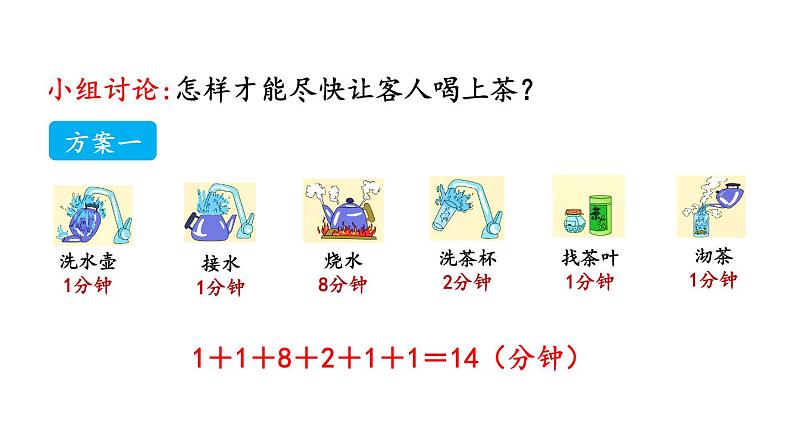 小组讨论:怎样才能尽快让客人喝上茶?

方案一

洗水壶
1分钟

接水
1分钟

烧水
8分钟

洗茶杯
2分钟

找茶叶
1分钟

沏茶
1分钟

$1+1+8+2+1+1=14$(分钟)